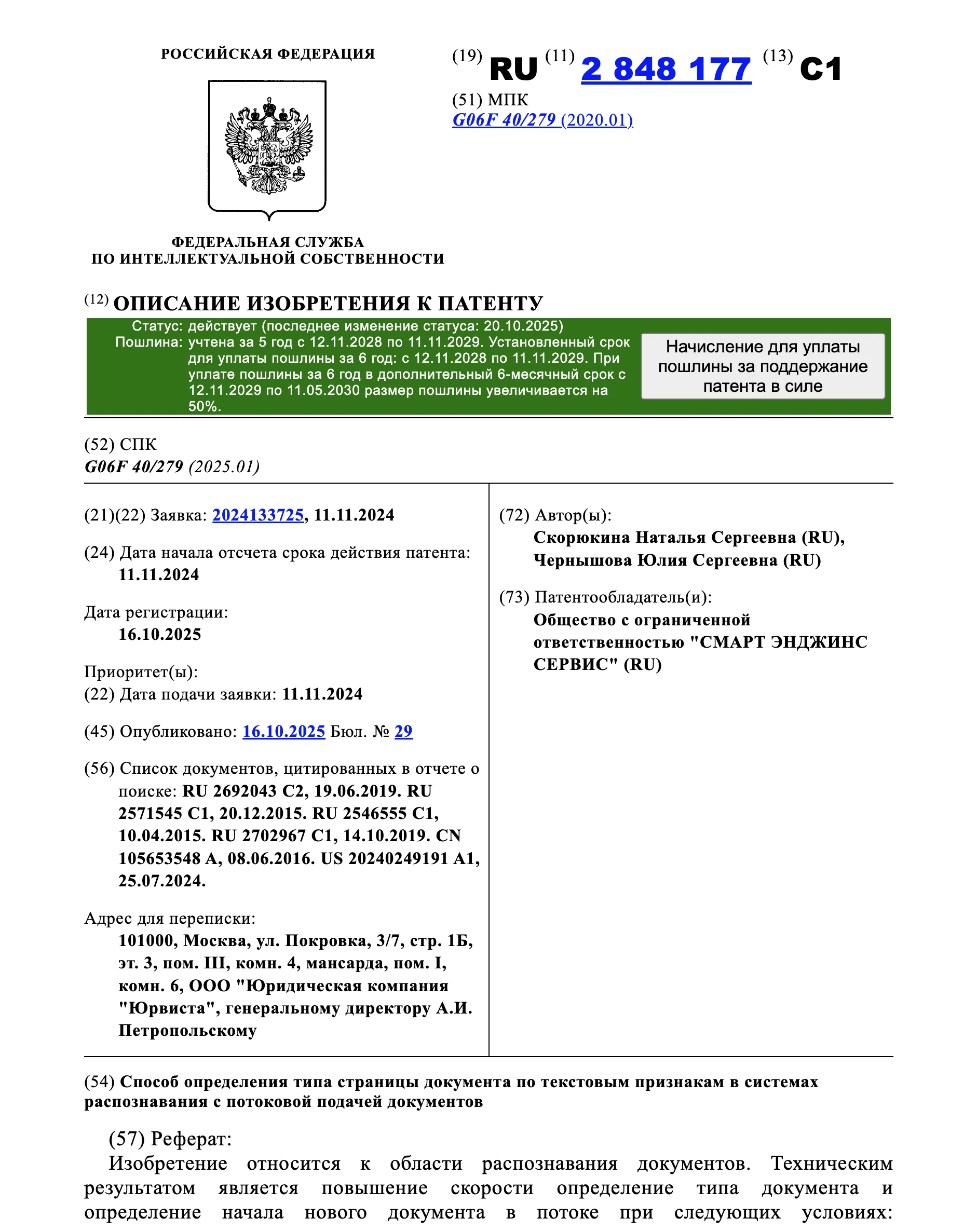 РОССИЙСКАЯ ФЕДЕРАЦИЯ

ФЕДЕРАЛЬНАЯ СЛУЖБА ПО ИНТЕЛЛЕКТУАЛЬНОЙ СОБСТВЕННОСТИ

(19) RU (11) 2 848 177 (13) C1

(51) МПК
G06F 40/279 (2020.01)

(12) ОПИСАНИЕ ИЗОБРЕТЕНИЯ К ПАТЕНТУ

Статус: действует (последнее изменение статуса: 20.10.2025)
Пошлина: учтена за 5 год с 12.11.2028 по 11.11.2029. Установленный срок для уплаты пошлины за 6 год: с 12.11.2028 по 11.11.2029. При уплате пошлины за 6 год в дополнительный 6-месячный срок с 12.11.2029 по 11.05.2030 размер пошлины увеличивается на 50%.

Начисление для уплаты пошлины за поддержание патента в силе

(52) СПК
G06F 40/279 (2025.01)

(21)(22) Заявка: 2024133725, 11.11.2024

(24) Дата начала отсчета срока действия патента:
11.11.2024

Дата регистрации:
16.10.2025

Приоритет(ы):
(22) Дата подачи заявки: 11.11.2024

(45) Опубликовано: 16.10.2025 Бюл. № 29

(56) Список документов, цитированных в отчете о поиске: RU 2692043 C2, 19.06.2019. RU 2571545 C1, 20.12.2015. RU 2546555 C1, 10.04.2015. RU 2702967 C1, 14.10.2019. CN 105653548 A, 08.06.2016. US 20240249191 A1, 25.07.2024.

Адрес для переписки:
101000, Москва, ул. Покровка, 3/7, стр. 1Б, эт. 3, пом. III, комн. 4, мансарда, пом. I, комн. 6, ООО "Юридическая компания "Юрвиста", генеральному директору А.И. Петропольскому

(72) Автор(ы):
Скорюкина Наталья Сергеевна (RU),
Чернышова Юлия Сергеевна (RU)

(73) Патентообладатель(и):
Общество с ограниченной ответственностью "СМАРТ ЭНДЖИНС СЕРВИС" (RU)

(54) Способ определения типа страницы документа по текстовым признакам в системах распознавания с потоковой подачей документов

(57) Реферат:
Изобретение относится к области распознавания документов. Техническим результатом является повышение скорости определение типа документа и определение начала нового документа в потоке при следующих условиях: